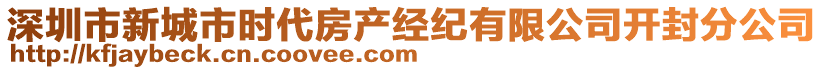 深圳市新城市时代房产经纪有限公司开封分公司
http://kfjaybeck.cn.coovee.com